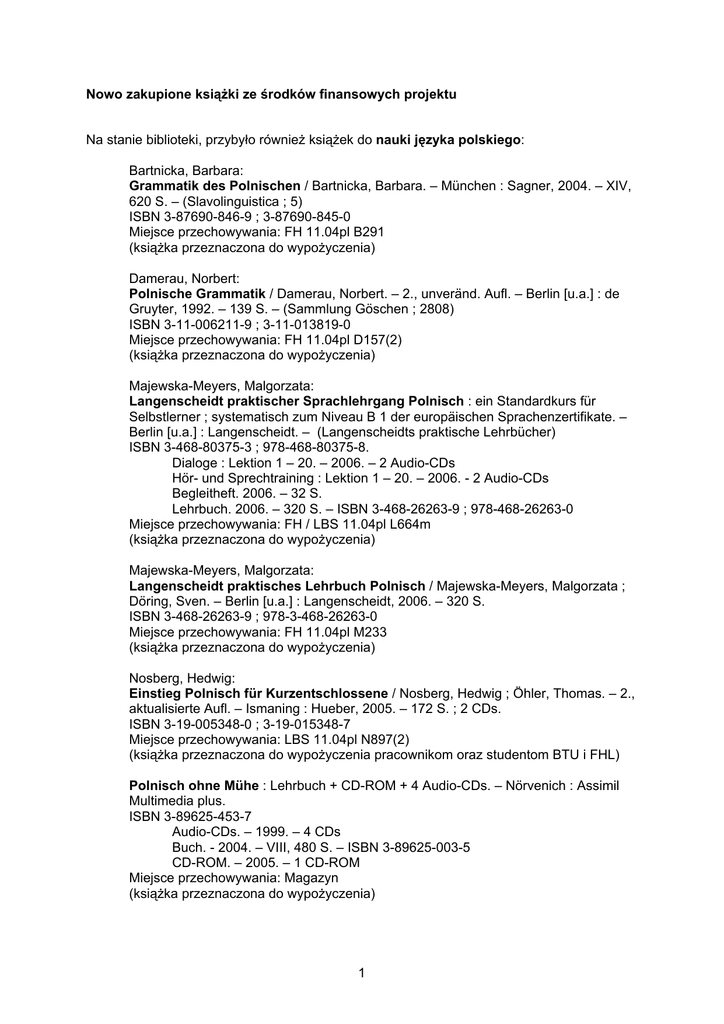 Nowo zakupione książki ze środków finansowych projektu

Na stanie biblioteki, przybyło również książek do nauki języka polskiego:

Bartnicka, Barbara:
Grammatik des Polnischen / Bartnicka, Barbara. – München : Sagner, 2004. – XIV, 620 S. – (Slavolinguistica ; 5)
ISBN 3-87690-846-9 ; 3-87690-845-0
Miejsce przechowywania: FH 11.04pl B291
(książka przeznaczona do wypożyczenia)

Damerau, Norbert:
Polnische Grammatik / Damerau, Norbert. – 2., unveränd. Aufl. – Berlin [u.a.] : de Gruyter, 1992. – 139 S. – (Sammlung Göschen ; 2808)
ISBN 3-11-006211-9 ; 3-11-013819-0
Miejsce przechowywania: FH 11.04pl D157(2)
(książka przeznaczona do wypożyczenia)

Majewska-Meyers, Malgorzata:
Langenscheidt praktischer Sprachlehrgang Polnisch : ein Standardkurs für Selbstlerner ; systematisch zum Niveau B 1 der europäischen Sprachenzertifikate. – Berlin [u.a.] : Langenscheidt. – (Langenscheidts praktische Lehrbücher)
ISBN 3-468-80375-3 ; 978-468-80375-8.
Dialoge : Lektion 1 – 20. – 2006. – 2 Audio-CDs
Hör- und Sprechtraining : Lektion 1 – 20. – 2006. - 2 Audio-CDs
Begleitheft. 2006. – 32 S.
Lehrbuch. 2006. – 320 S. – ISBN 3-468-26263-9 ; 978-468-26263-0
Miejsce przechowywania: FH / LBS 11.04pl L664m
(książka przeznaczona do wypożyczenia)

Majewska-Meyers, Malgorzata:
Langenscheidt praktisches Lehrbuch Polnisch / Majewska-Meyers, Malgorzata ; Döring, Sven. – Berlin [u.a.] : Langenscheidt, 2006. – 320 S.
ISBN 3-468-26263-9 ; 978-3-468-26263-0
Miejsce przechowywania: FH 11.04pl M233
(książka przeznaczona do wypożyczenia)

Nosberg, Hedwig:
Einstieg Polnisch für Kurzentschlossene / Nosberg, Hedwig ; Öhler, Thomas. – 2., aktualisierte Aufl. – Ismaning : Hueber, 2005. – 172 S. ; 2 CDs.
ISBN 3-19-005348-0 ; 3-19-015348-7
Miejsce przechowywania: LBS 11.04pl N897(2)
(książka przeznaczona do wypożyczenia pracownikom oraz studentom BTU i FHL)

Polnisch ohne Mühe : Lehrbuch + CD-ROM + 4 Audio-CDs. – Nörvenich : Assimil Multimedia plus.
ISBN 3-89625-453-7
Audio-CDs. – 1999. – 4 CDs
Buch. - 2004. – VIII, 480 S. – ISBN 3-89625-003-5
CD-ROM. – 2005. – 1 CD-ROM
Miejsce przechowywania: Magazyn
(książka przeznaczona do wypożyczenia)

1